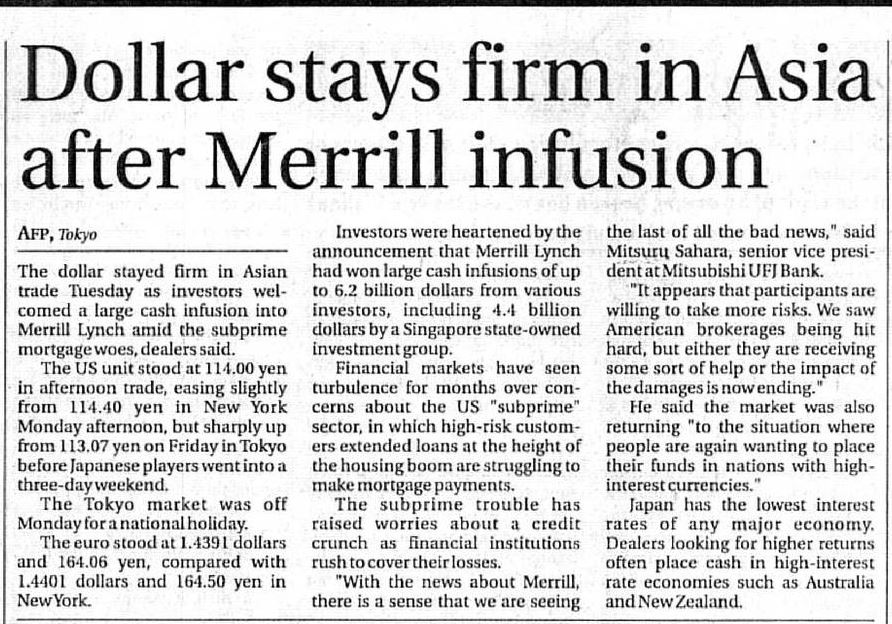 Dollar stays firm in Asia after Merrill infusion

AFP, Tokyo

The dollar stayed firm in Asian trade Tuesday as investors welcomed a large cash infusion into Merrill Lynch amid the subprime mortgage woes, dealers said.

The US unit stood at 114.00 yen in afternoon trade, easing slightly from 114.40 yen in New York Monday afternoon, but sharply up from 113.07 yen on Friday in Tokyo before Japanese players went into a three-day weekend.

The Tokyo market was off Monday for a national holiday.

The euro stood at 1.4391 dollars and 164.06 yen, compared with 1.4401 dollars and 164.50 yen in New York.

Investors were heartened by the announcement that Merrill Lynch had won large cash infusions of up to 6.2 billion dollars from various investors, including 4.4 billion dollars by a Singapore state-owned investment group.

Financial markets have seen turbulence for months over concerns about the US "subprime" sector, in which high-risk customers extended loans at the height of the housing boom are struggling to make mortgage payments.

The subprime trouble has raised worries about a credit crunch as financial institutions rush to cover their losses.

"With the news about Merrill, there is a sense that we are seeing the last of all the bad news," said Mitsuru Sahara, senior vice president at Mitsubishi UFJ Bank.

"It appears that participants are willing to take more risks. We saw American brokerages being hit hard, but either they are receiving some sort of help or the impact of the damages is now ending."

He said the market was also returning "to the situation where people are again wanting to place their funds in nations with high-interest currencies."

Japan has the lowest interest rates of any major economy. Dealers looking for higher returns often place cash in high-interest rate economies such as Australia and New Zealand.